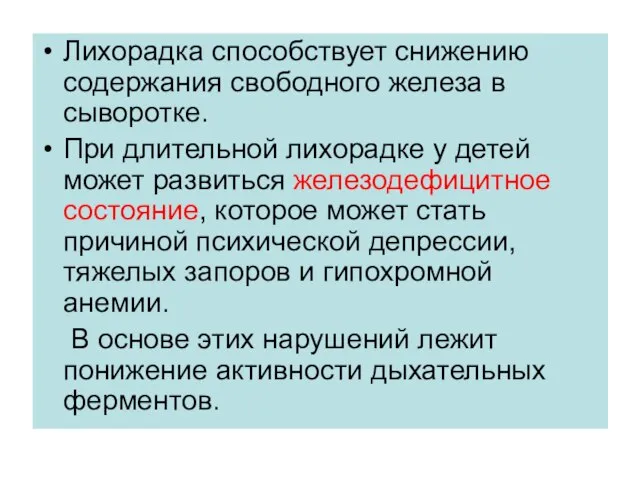 • Лихорадка способствует снижению содержания свободного железа в сыворотке.

• При длительной лихорадке у детей может развиться железодефицитное состояние, которое может стать причиной психической депрессии, тяжелых запоров и гипохромной анемии.

В основе этих нарушений лежит понижение активности дыхательных ферментов.